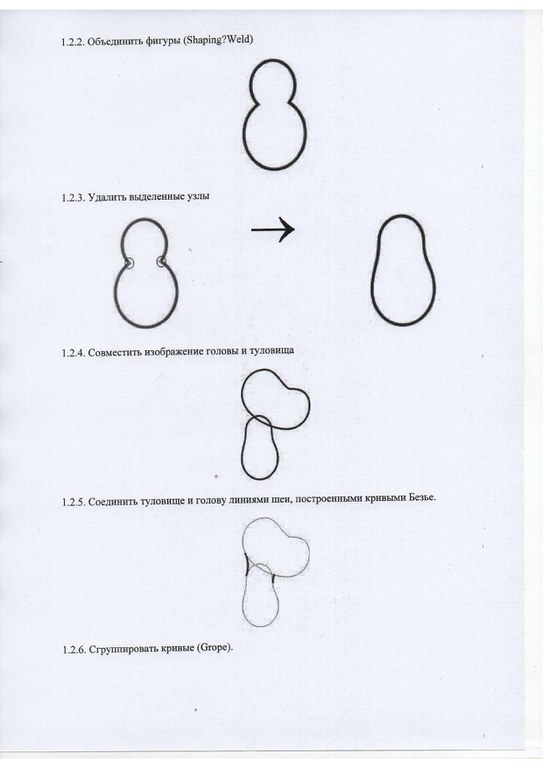 1.2.2. Объединить фигуры (Shaping?Weld)

1.2.3. Удалить выделенные узлы

1.2.4. Совместить изображение головы и туловища

1.2.5. Соединить туловище и голову линиями шеи, построенными кривыми Безье.

1.2.6. Сгруппировать кривые (Grope).